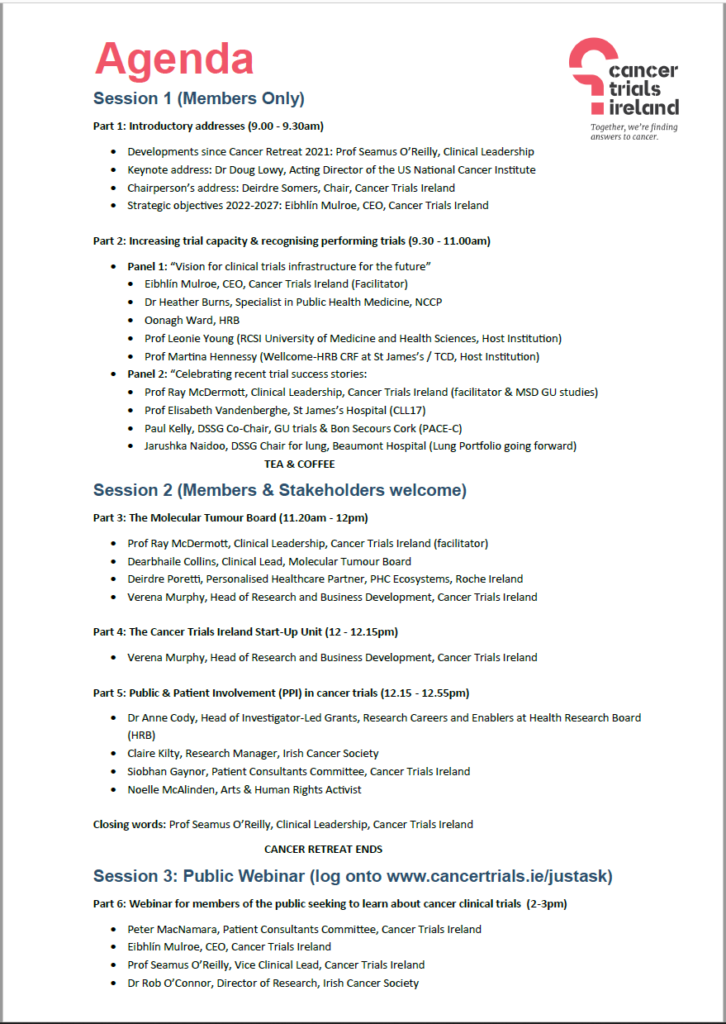 Agenda

cancer trials ireland
Together, we're finding answers to cancer.

Session 1 (Members Only)

Part 1: Introductory addresses (9.00 - 9.30am)

- Developments since Cancer Retreat 2021: Prof Seamus O'Reilly, Clinical Leadership
- Keynote address: Dr Doug Lowy, Acting Director of the US National Cancer Institute
- Chairperson's address: Deirdre Somers, Chair, Cancer Trials Ireland
- Strategic objectives 2022-2027: Eibhlín Mulroe, CEO, Cancer Trials Ireland

Part 2: Increasing trial capacity & recognising performing trials (9.30 - 11.00am)

- Panel 1: "Vision for clinical trials infrastructure for the future"
  - Eibhlín Mulroe, CEO, Cancer Trials Ireland (Facilitator)
  - Dr Heather Burns, Specialist in Public Health Medicine, NCCP
  - Oonagh Ward, HRB
  - Prof Leonie Young (RCSI University of Medicine and Health Sciences, Host Institution)
  - Prof Martina Hennessy (Wellcome-HRB CRF at St James's / TCD, Host Institution)
- Panel 2: "Celebrating recent trial success stories:
  - Prof Ray McDermott, Clinical Leadership, Cancer Trials Ireland (facilitator & MSD GU studies)
  - Prof Elisabeth Vandenberghe, St James's Hospital (CLL17)
  - Paul Kelly, DSSG Co-Chair, GU trials & Bon Secours Cork (PACE-C)
  - Jarushka Naidoo, DSSG Chair for lung, Beaumont Hospital (Lung Portfolio going forward)

TEA & COFFEE

Session 2 (Members & Stakeholders welcome)

Part 3: The Molecular Tumour Board (11.20am - 12pm)

- Prof Ray McDermott, Clinical Leadership, Cancer Trials Ireland (facilitator)
- Dearbhaile Collins, Clinical Lead, Molecular Tumour Board
- Deirdre Poretti, Personalised Healthcare Partner, PHC Ecosystems, Roche Ireland
- Verena Murphy, Head of Research and Business Development, Cancer Trials Ireland

Part 4: The Cancer Trials Ireland Start-Up Unit (12 - 12.15pm)

- Verena Murphy, Head of Research and Business Development, Cancer Trials Ireland

Part 5: Public & Patient Involvement (PPI) in cancer trials (12.15 - 12.55pm)

- Dr Anne Cody, Head of Investigator-Led Grants, Research Careers and Enablers at Health Research Board (HRB)
- Claire Kilty, Research Manager, Irish Cancer Society
- Siobhan Gaynor, Patient Consultants Committee, Cancer Trials Ireland
- Noelle McAlinden, Arts & Human Rights Activist

Closing words: Prof Seamus O'Reilly, Clinical Leadership, Cancer Trials Ireland

CANCER RETREAT ENDS

Session 3: Public Webinar (log onto www.cancertrials.ie/justask)

Part 6: Webinar for members of the public seeking to learn about cancer clinical trials (2-3pm)

- Peter MacNamara, Patient Consultants Committee, Cancer Trials Ireland
- Eibhlín Mulroe, CEO, Cancer Trials Ireland
- Prof Seamus O'Reilly, Vice Clinical Lead, Cancer Trials Ireland
- Dr Rob O'Connor, Director of Research, Irish Cancer Society